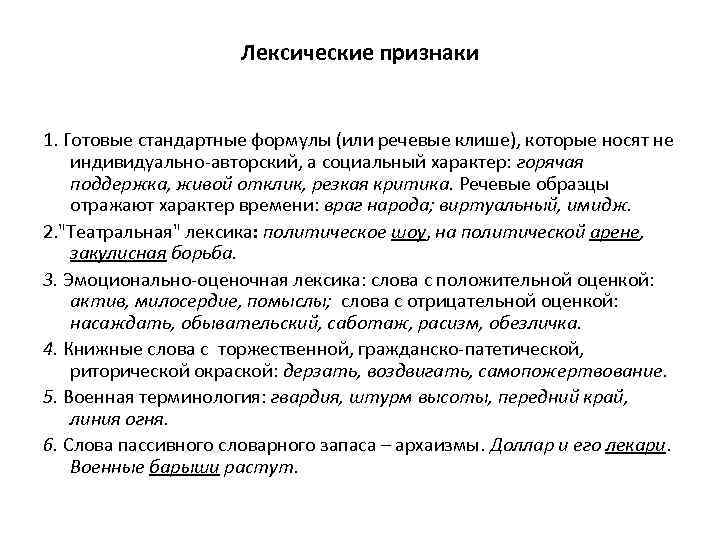 Лексические признаки

1. Готовые стандартные формулы (или речевые клише), которые носят не индивидуально-авторский, а социальный характер: горячая поддержка, живой отклик, резкая критика. Речевые образцы отражают характер времени: враг народа; виртуальный, имидж.

2."Театральная" лексика: политическое шоу, на политической арене, закулисная борьба.

3. Эмоционально-оценочная лексика: слова с положительной оценкой: актив, милосердие, помыслы; слова с отрицательной оценкой: насаждать, обывательский, саботаж, расизм, обезличка.

4. Книжные слова с торжественной, гражданско-патетической, риторической окраской: дерзать, воздвигать, самопожертвование.

5. Военная терминология: гвардия, штурм высоты, передний край, линия огня.

6. Слова пассивного словарного запаса – архаизмы. Доллар и его лекари. Военные барыши растут.